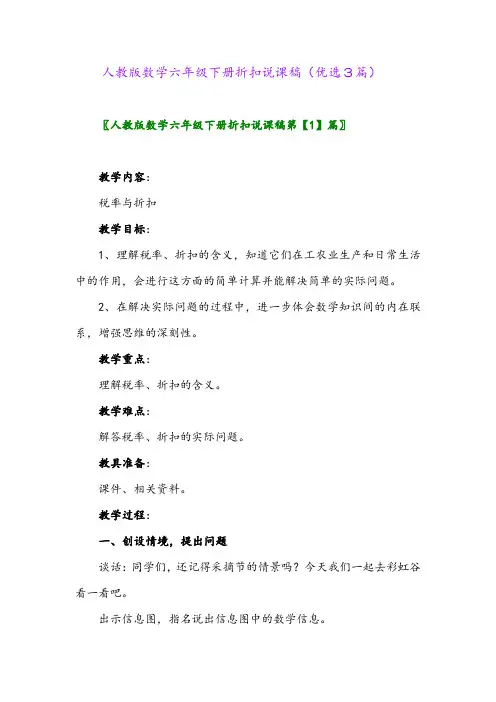 人教版数学六年级下册折扣说课稿（优选3篇）

〖人教版数学六年级下册折扣说课稿第【1】篇〗

教学内容：

税率与折扣

教学目标：

1、理解税率、折扣的含义，知道它们在工农业生产和日常生活中的作用，会进行这方面的简单计算并能解决简单的实际问题。

2、在解决实际问题的过程中，进一步体会数学知识间的内在联系，增强思维的深刻性。

教学重点：

理解税率、折扣的含义。

教学难点：

解答税率、折扣的实际问题。

教具准备：

课件、相关资料。

教学过程：

一、创设情境，提出问题

谈话：同学们，还记得采摘节的情景吗？今天我们一起去彩虹谷看一看吧。

出示信息图，指名说出信息图中的数学信息。